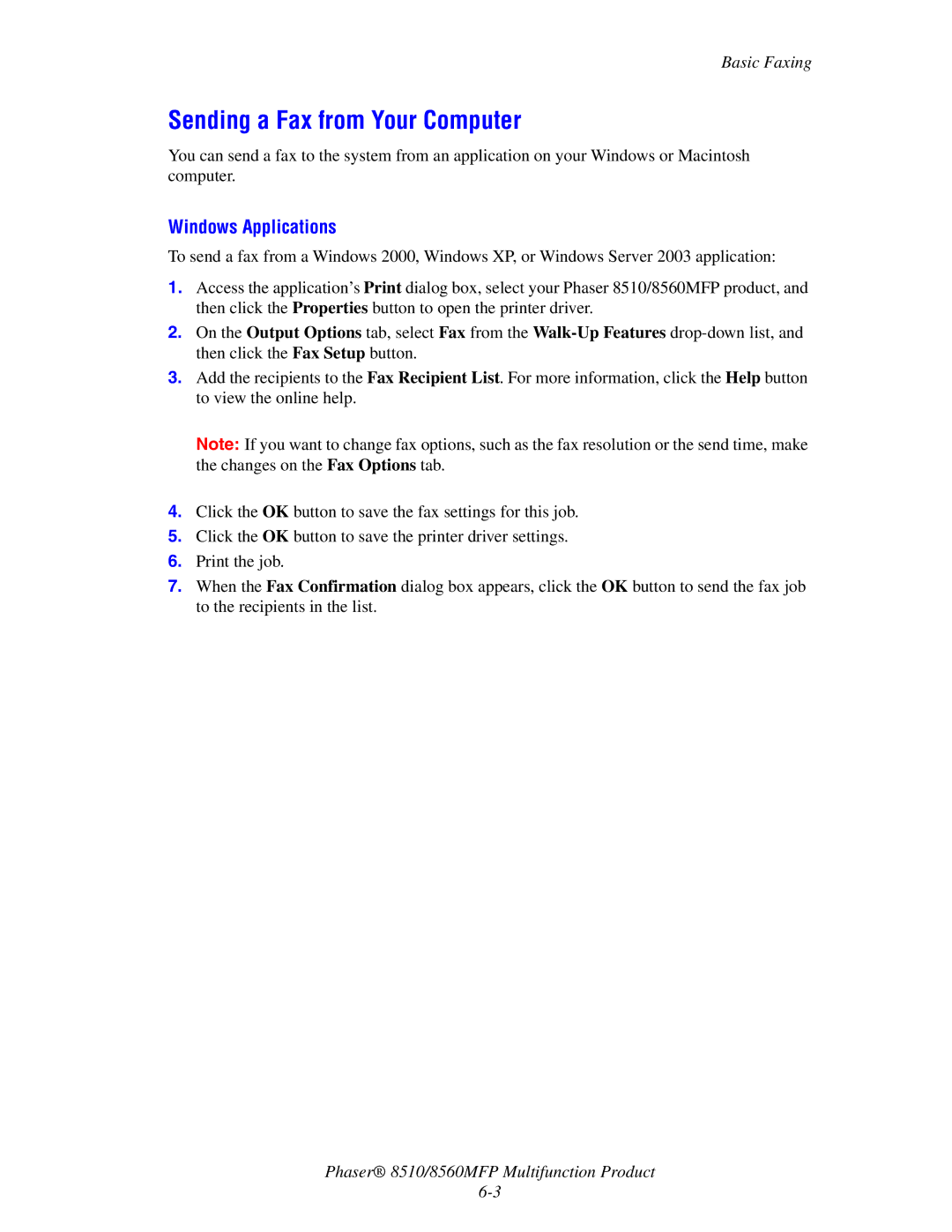 Basic Faxing

Sending a Fax from Your Computer

You can send a fax to the system from an application on your Windows or Macintosh computer.

Windows Applications

To send a fax from a Windows 2000, Windows XP, or Windows Server 2003 application:

1. Access the application's Print dialog box, select your Phaser 8510/8560MFP product, and then click the Properties button to open the printer driver.
2. On the Output Options tab, select Fax from the Walk-Up Features drop-down list, and then click the Fax Setup button.
3. Add the recipients to the Fax Recipient List. For more information, click the Help button to view the online help.

Note: If you want to change fax options, such as the fax resolution or the send time, make the changes on the Fax Options tab.

4. Click the OK button to save the fax settings for this job.
5. Click the OK button to save the printer driver settings.
6. Print the job.
7. When the Fax Confirmation dialog box appears, click the OK button to send the fax job to the recipients in the list.

Phaser® 8510/8560MFP Multifunction Product
6-3